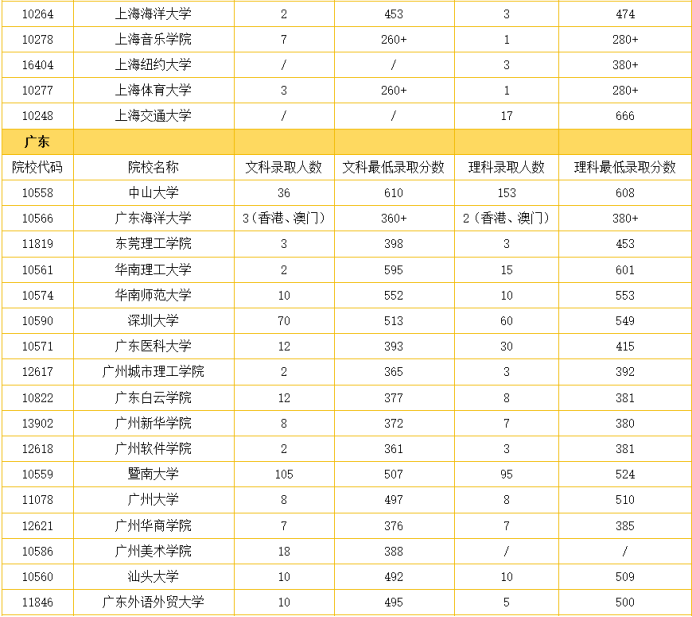 | 10264 | 上海海洋大学 | 2 | 453 | 3 | 474 |
|---|---|---|---|---|---|
| 10278 | 上海音乐学院 | 7 | 260+ | 1 | 280+ |
| 16404 | 上海纽约大学 | / | / | 3 | 380+ |
| 10277 | 上海体育大学 | 3 | 260+ | 1 | 280+ |
| 10248 | 上海交通大学 | / | / | 17 | 666 |
| 广东 | | | | | |
| 院校代码 | 院校名称 | 文科录取人数 | 文科最低录取分数 | 理科录取人数 | 理科最低录取分数 |
| 10558 | 中山大学 | 36 | 610 | 153 | 608 |
| 10566 | 广东海洋大学 | 3（香港、澳门） | 360+ | 2（香港、澳门） | 380+ |
| 11819 | 东莞理工学院 | 3 | 398 | 3 | 453 |
| 10561 | 华南理工大学 | 2 | 595 | 15 | 601 |
| 10574 | 华南师范大学 | 10 | 552 | 10 | 553 |
| 10590 | 深圳大学 | 70 | 513 | 60 | 549 |
| 10571 | 广东医科大学 | 12 | 393 | 30 | 415 |
| 12617 | 广州城市理工学院 | 2 | 365 | 3 | 392 |
| 10822 | 广东白云学院 | 12 | 377 | 8 | 381 |
| 13902 | 广州新华学院 | 8 | 372 | 7 | 380 |
| 12618 | 广州软件学院 | 2 | 361 | 3 | 381 |
| 10559 | 暨南大学 | 105 | 507 | 95 | 524 |
| 11078 | 广州大学 | 8 | 497 | 8 | 510 |
| 12621 | 广州华商学院 | 7 | 376 | 7 | 385 |
| 10586 | 广州美术学院 | 18 | 388 | / | / |
| 10560 | 汕头大学 | 10 | 492 | 10 | 509 |
| 11846 | 广东外语外贸大学 | 10 | 495 | 5 | 500 |